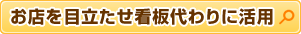 お店を目立たせ看板代わりに活用